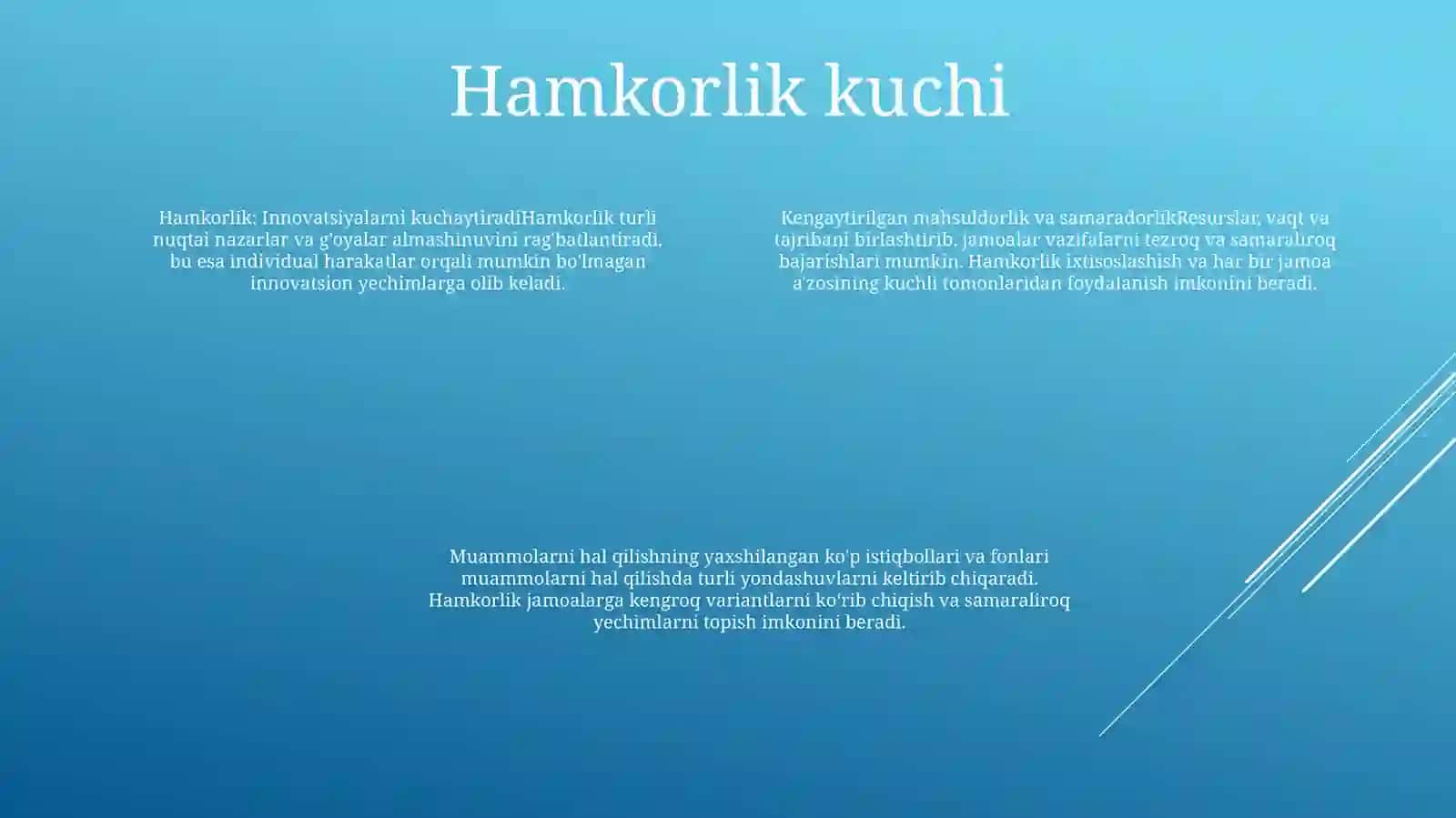 Hamkorlik kuchi

Hamkorlik: Innovatsiyalarni kuchaytiradiHamkorlik turli nuqtai nazarlar va g'oyalar almashinuvini rag'batlantiradi, bu esa individual harakatlar orqali mumkin bo'lmagan innovatsion yechimlarga olib keladi.

Kengaytirilgan mahsuldorlik va samaradorlikResurslar, vaqt va tajribani birlashtirib, jamoalar vazifalarni tezroq va samaraliroq bajarishlari mumkin. Hamkorlik ixtisoslashish va har bir jamoa a'zosining kuchli tomonlaridan foydalanish imkonini beradi.

Muammolarni hal qilishning yaxshilangan ko'p istiqbollari va fonlari muammolarni hal qilishda turli yondashuvlarni keltirib chiqaradi. Hamkorlik jamoalarga kengroq variantlarni ko'rib chiqish va samaraliroq yechimlarni topish imkonini beradi.